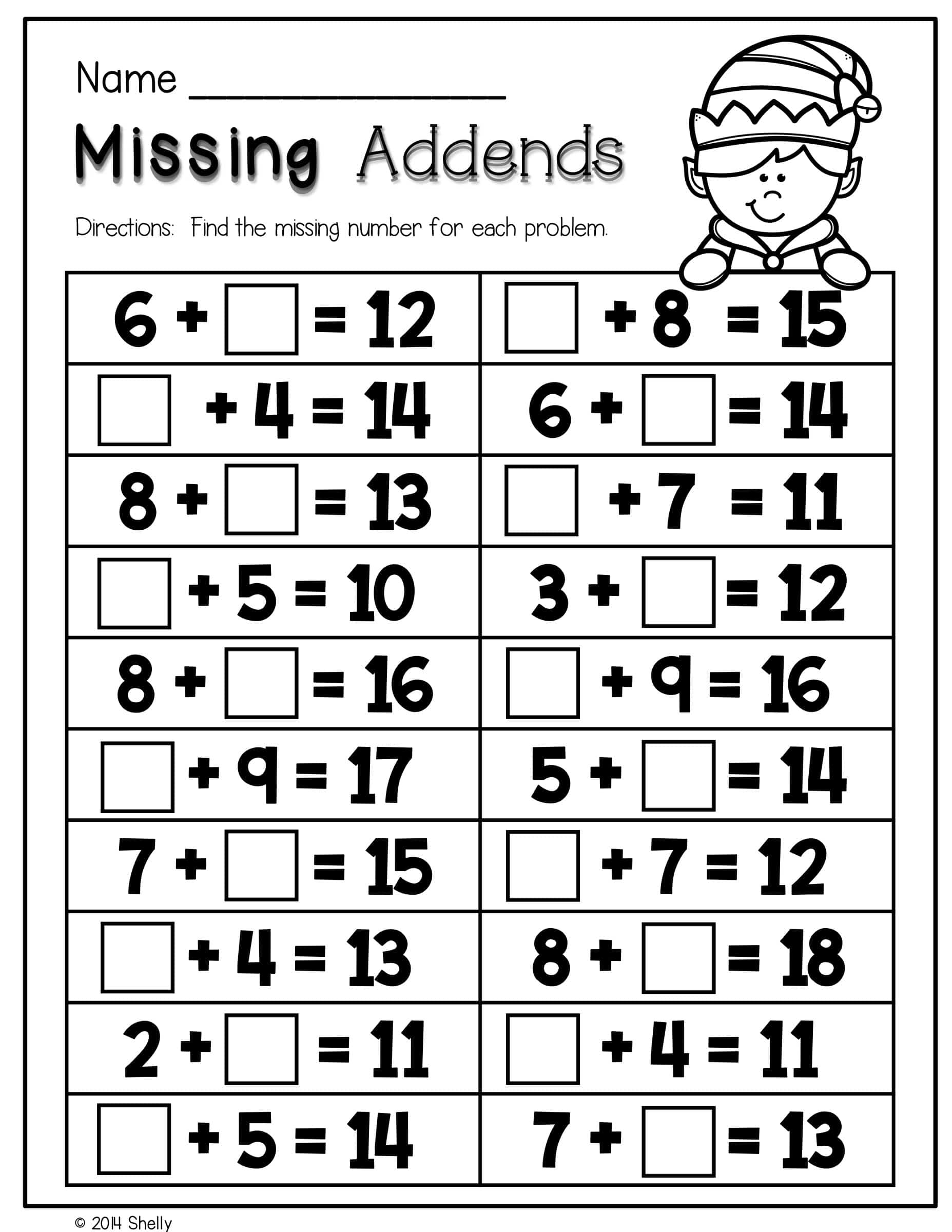 Name ____

Missing Addends

Directions: Find the missing number for each problem.

| $6 + \square = 12$ | $\square + 8 = 15$ |
|---|---|
| $\square + 4 = 14$ | $6 + \square = 14$ |
| $8 + \square = 13$ | $\square + 7 = 11$ |
| $\square + 5 = 10$ | $3 + \square = 12$ |
| $8 + \square = 16$ | $\square + 9 = 16$ |
| $\square + 9 = 17$ | $5 + \square = 14$ |
| $7 + \square = 15$ | $\square + 7 = 12$ |
| $\square + 4 = 13$ | $8 + \square = 18$ |
| $2 + \square = 11$ | $\square + 4 = 11$ |
| $\square + 5 = 14$ | $7 + \square = 13$ |

© 2014 Shelly